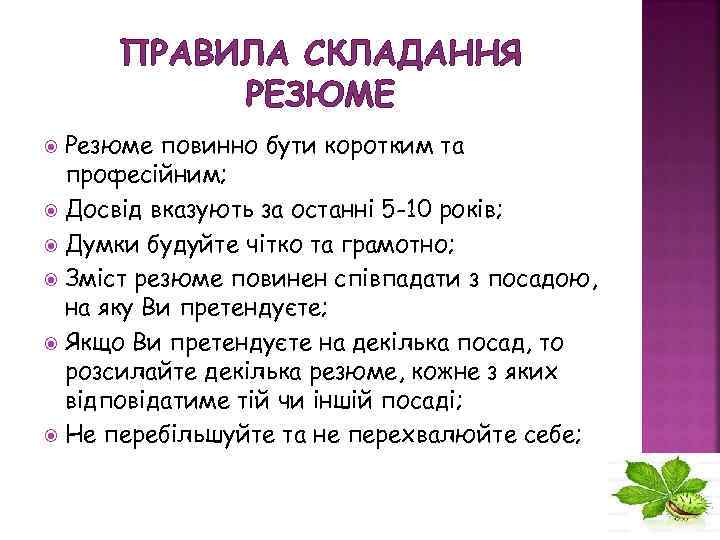 ПРАВИЛА СКЛАДАННЯ РЕЗЮМЕ

Резюме повинно бути коротким та професійним;

Досвід вказують за останні 5-10 років;

Думки будуйте чітко та грамотно;

Зміст резюме повинен співпадати з посадою, на яку Ви претендуєте;

Якщо Ви претендуєте на декілька посад, то розсилайте декілька резюме, кожне з яких відповідатиме тій чи іншій посаді;

Не перебільшуйте та не перехвалюйте себе;